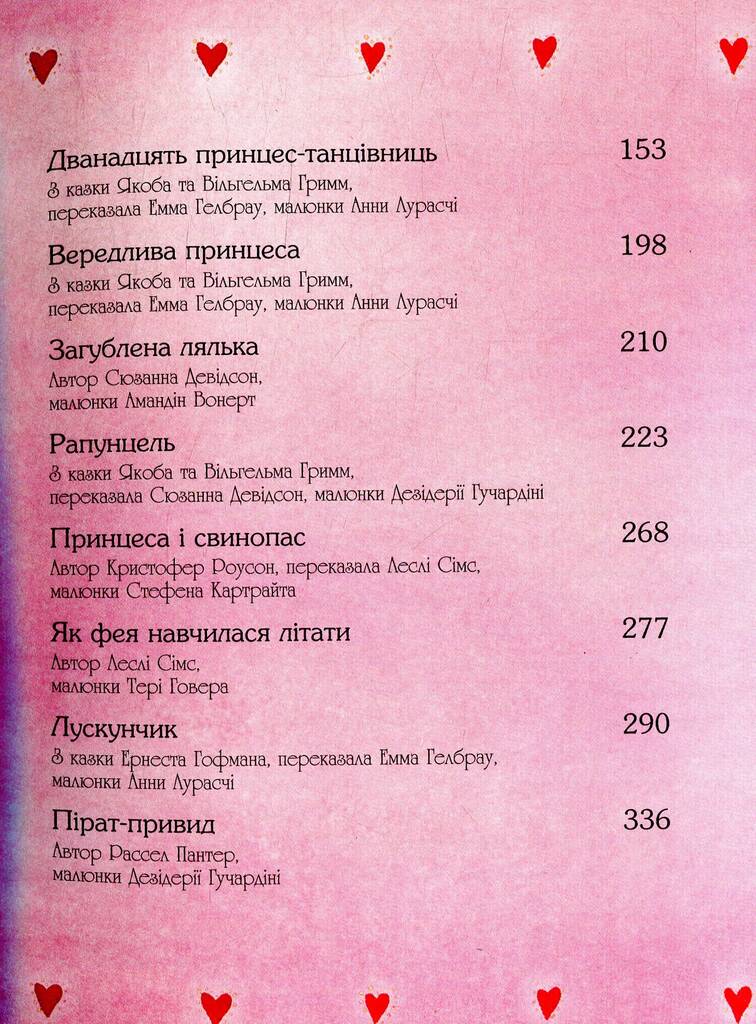 Дванадцять принцес-танцівниць 153
З казки Якоба та Вільгельма Гримм, переказала Емма Гелбрау, малюнки Анни Лурасчі

Вередлива принцеса 198
З казки Якоба та Вільгельма Гримм, переказала Емма Гелбрау, малюнки Анни Лурасчі

Загублена лялька 210
Автор Сюзанна Девідсон, малюнки Амандін Вонерт

Рапунцель 223
З казки Якоба та Вільгельма Гримм, переказала Сюзанна Девідсон, малюнки Дезідерії Гучардіні

Принцеса і свинопас 268
Автор Кристофер Роусон, переказала Леслі Сімс, малюнки Стефена Картрайта

Як фея навчилася літати 277
Автор Леслі Сімс, малюнки Тері Говера

Лускунчик 290
З казки Ернеста Гофмана, переказала Емма Гелбрау, малюнки Анни Лурасчі

Пірат-привид 336
Автор Рассел Пантер, малюнки Дезідерії Гучардіні